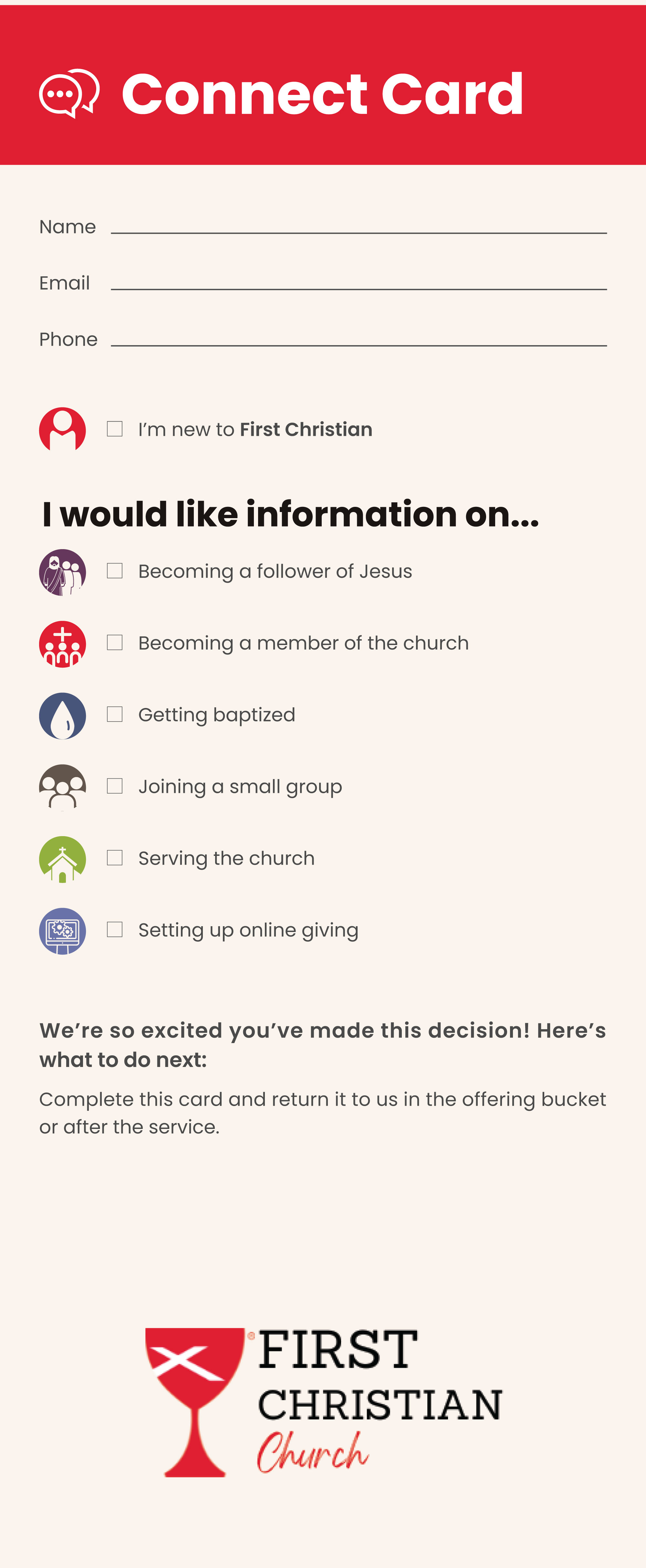 Connect Card

Name ____

Email ____

Phone ____

☐ I'm new to First Christian

I would like information on...

☐ Becoming a follower of Jesus

☐ Becoming a member of the church

☐ Getting baptized

☐ Joining a small group

☐ Serving the church

☐ Setting up online giving

We're so excited you've made this decision! Here's what to do next:

Complete this card and return it to us in the offering bucket or after the service.

FIRST
CHRISTIAN
Church